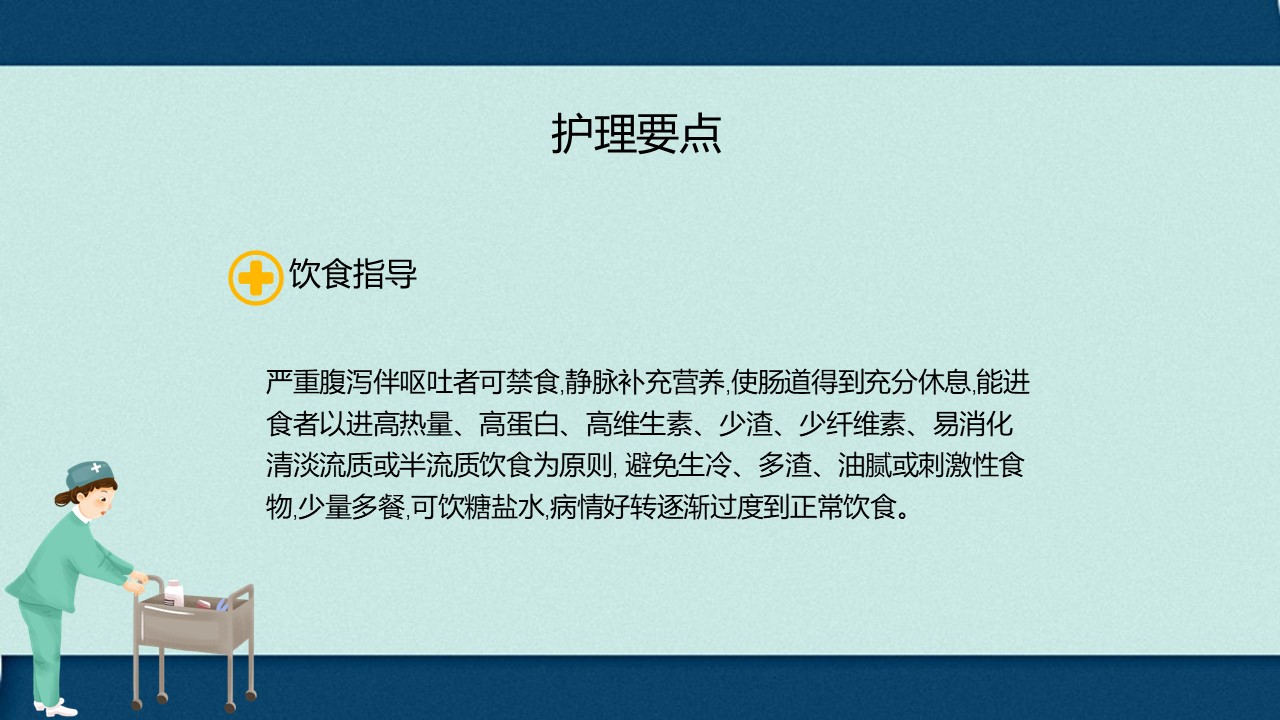 护理要点

饮食指导

严重腹泻伴呕吐者可禁食,静脉补充营养,使肠道得到充分休息,能进食者以进高热量、高蛋白、高维生素、少渣、少纤维素、易消化清淡流质或半流质饮食为原则,避免生冷、多渣、油腻或刺激性食物,少量多餐,可饮糖盐水,病情好转逐渐过度到正常饮食。